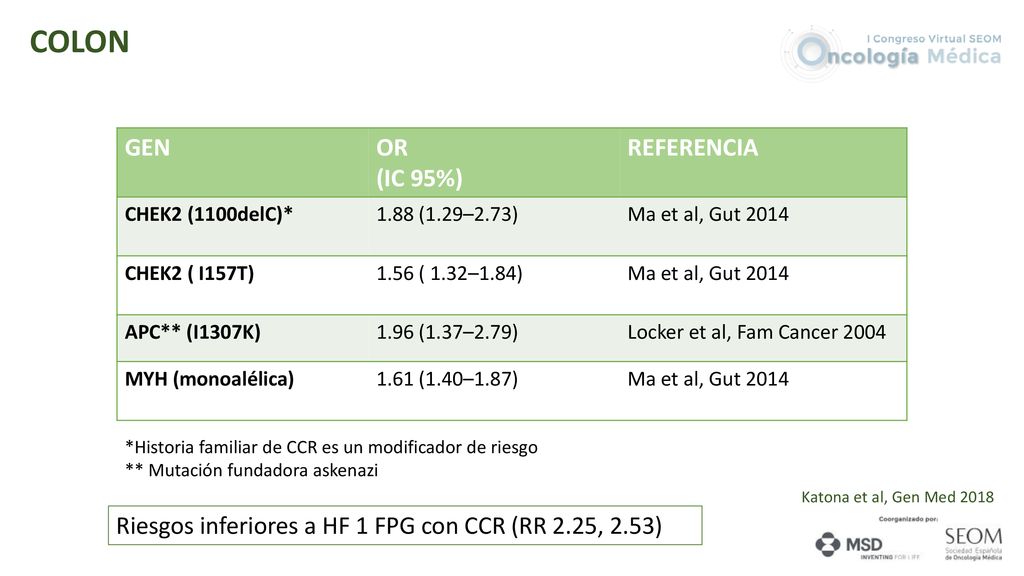 COLON

I Congreso Virtual SEOM
Oncología Médica

| GEN | OR (IC 95%) | REFERENCIA |
|---|---|---|
| CHEK2 (1100delC)* | 1.88 (1.29–2.73) | Ma et al, Gut 2014 |
| CHEK2 ( I157T) | 1.56 ( 1.32–1.84) | Ma et al, Gut 2014 |
| APC** (I1307K) | 1.96 (1.37–2.79) | Locker et al, Fam Cancer 2004 |
| MYH (monoalélica) | 1.61 (1.40–1.87) | Ma et al, Gut 2014 |

*Historia familiar de CCR es un modificador de riesgo
** Mutación fundadora askenazi

Katona et al, Gen Med 2018

Riesgos inferiores a HF 1 FPG con CCR (RR 2.25, 2.53)

Coorganizado por:
MSD
INVENTING FOR LIFE
SEOM
Sociedad Española de Oncología Médica